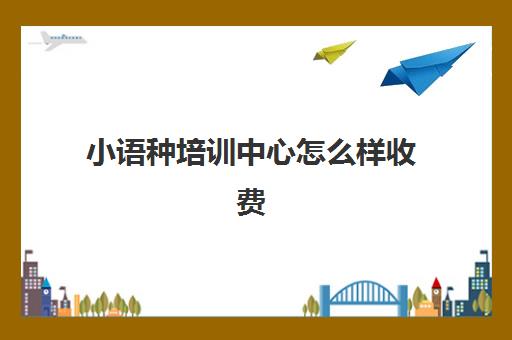 小语种培训中心怎么样收费